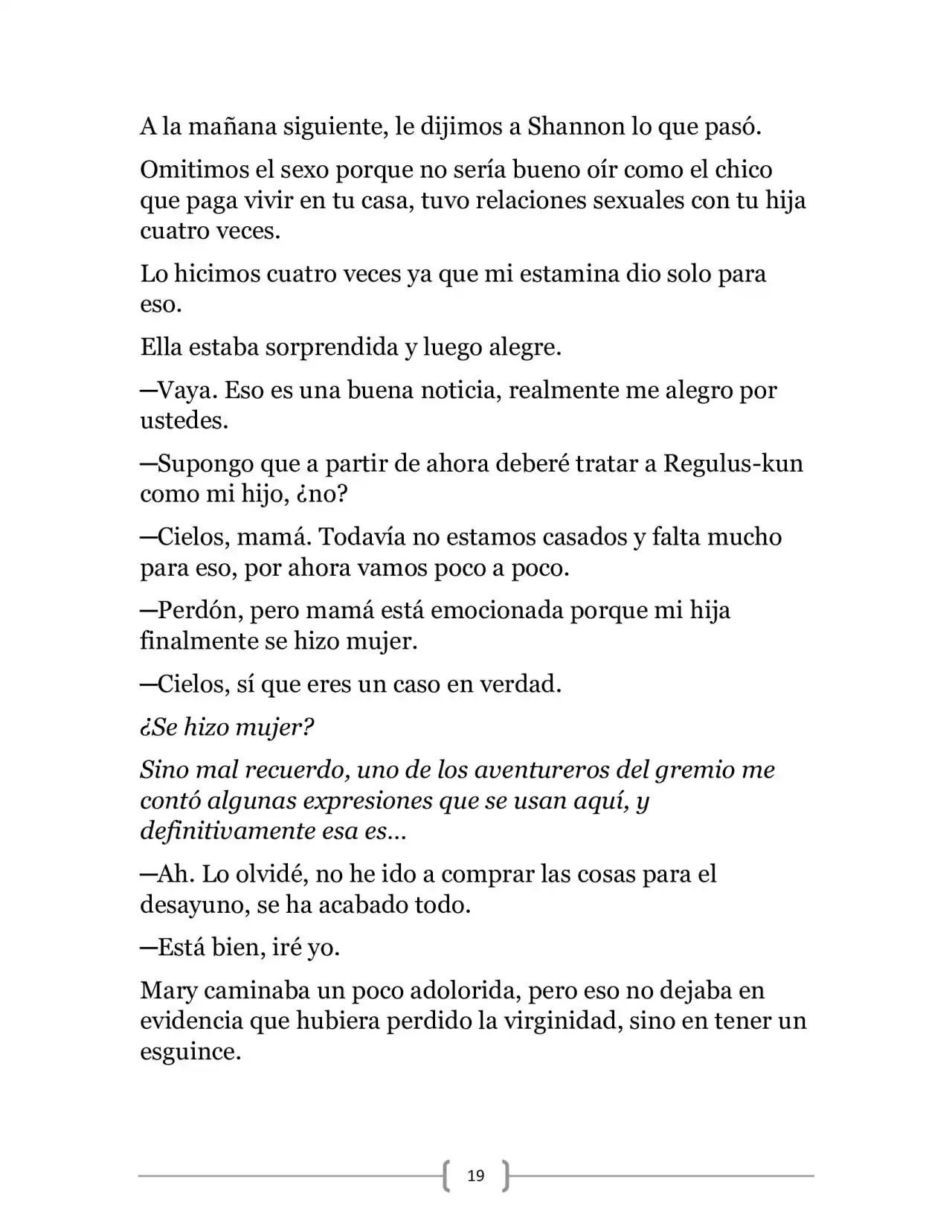 A la mañana siguiente, le dijimos a Shannon lo que pasó.

Omitimos el sexo porque no sería bueno oír como el chico que paga vivir en tu casa, tuvo relaciones sexuales con tu hija cuatro veces.

Lo hicimos cuatro veces ya que mi estamina dio solo para eso.

Ella estaba sorprendida y luego alegre.

—Vaya. Eso es una buena noticia, realmente me alegro por ustedes.

—Supongo que a partir de ahora deberé tratar a Regulus-kun como mi hijo, ¿no?

—Cielos, mamá. Todavía no estamos casados y falta mucho para eso, por ahora vamos poco a poco.

—Perdón, pero mamá está emocionada porque mi hija finalmente se hizo mujer.

—Cielos, sí que eres un caso en verdad.

¿Se hizo mujer?

Sino mal recuerdo, uno de los aventureros del gremio me contó algunas expresiones que se usan aquí, y definitivamente esa es…

—Ah. Lo olvidé, no he ido a comprar las cosas para el desayuno, se ha acabado todo.

—Está bien, iré yo.

Mary caminaba un poco adolorida, pero eso no dejaba en evidencia que hubiera perdido la virginidad, sino en tener un esguince.

19